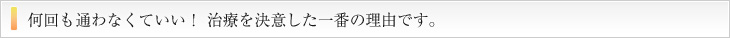 何回も通わなくていい！ 治療を決意した一番の理由です。